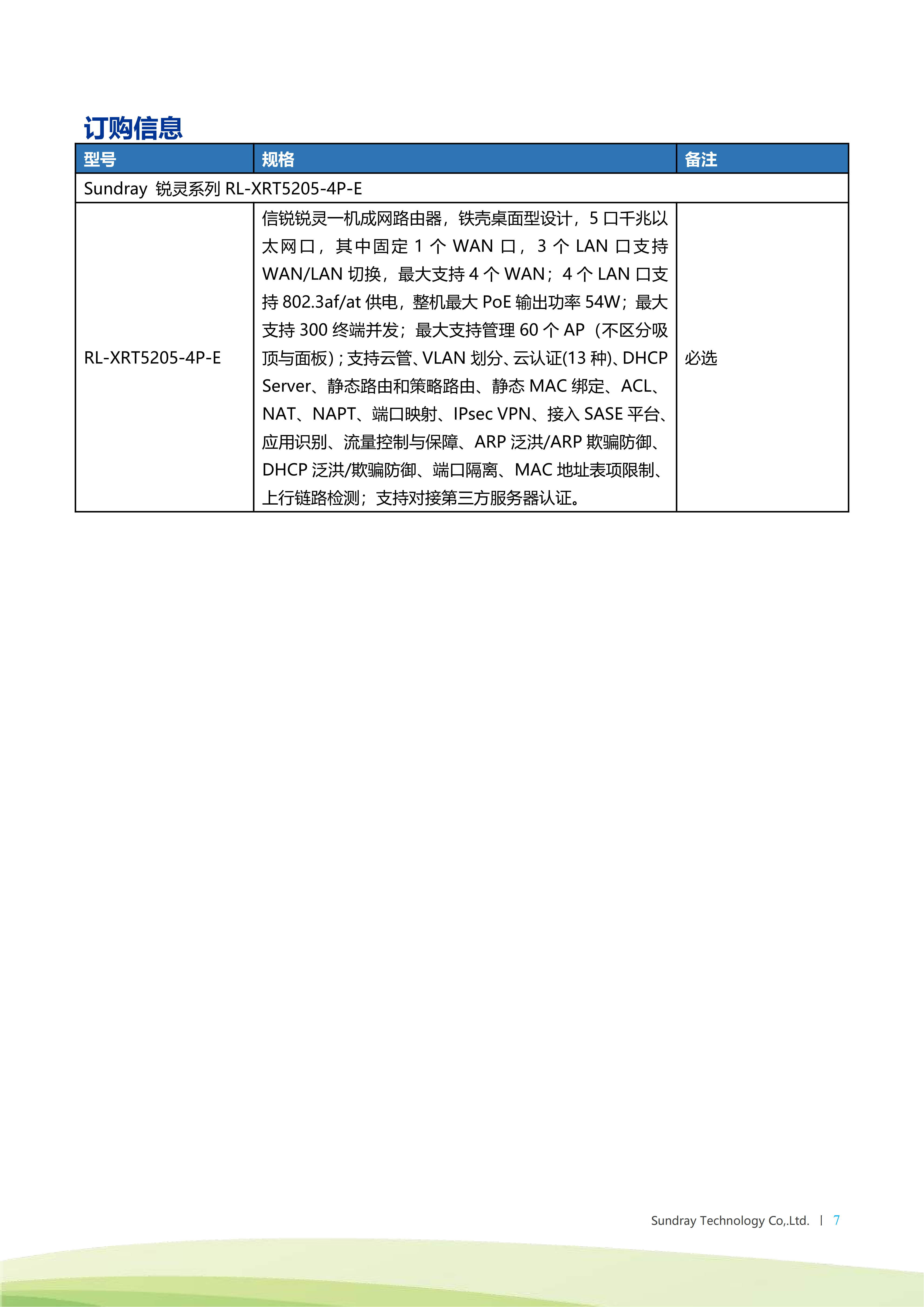 订购信息

| 型号 | 规格 | 备注 |
|---|---|---|
| Sundray 锐灵系列 RL-XRT5205-4P-E | | |
| RL-XRT5205-4P-E | 信锐锐灵一机成网路由器，铁壳桌面型设计，5 口千兆以太网口，其中固定 1 个 WAN 口，3 个 LAN 口支持 WAN/LAN 切换，最大支持 4 个 WAN；4 个 LAN 口支持 802.3af/at 供电，整机最大 PoE 输出功率 54W；最大支持 300 终端并发；最大支持管理 60 个 AP（不区分吸顶与面板）；支持云管、VLAN 划分、云认证(13 种)、DHCP Server、静态路由和策略路由、静态 MAC 绑定、ACL、NAT、NAPT、端口映射、IPsec VPN、接入 SASE 平台、应用识别、流量控制与保障、ARP 泛洪/ARP 欺骗防御、DHCP 泛洪/欺骗防御、端口隔离、MAC 地址表项限制、上行链路检测；支持对接第三方服务器认证。 | 必选 |

Sundray Technology Co,.Ltd. | 7